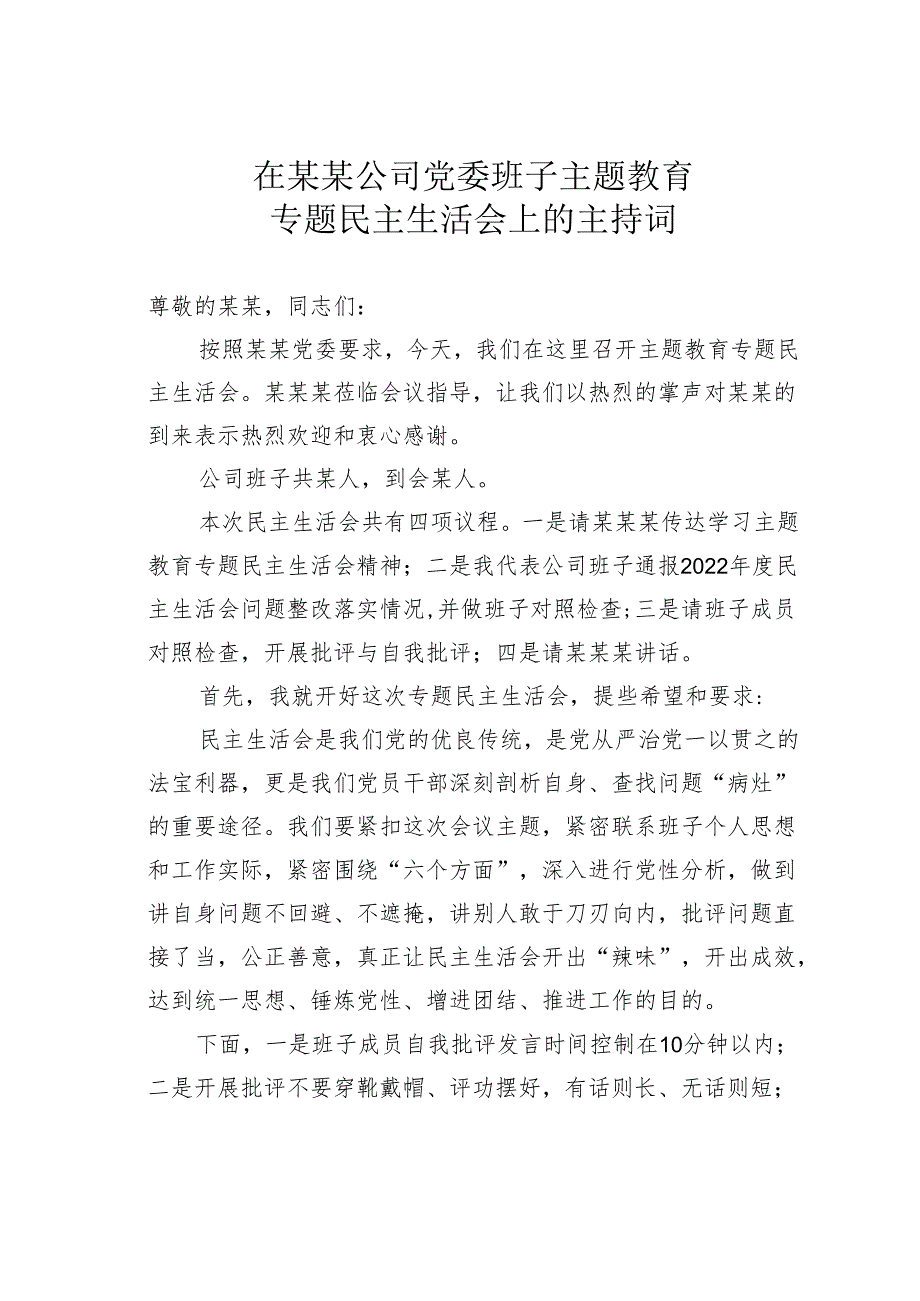 在某某公司党委班子主题教育
专题民主生活会上的主持词

尊敬的某某，同志们：

按照某某党委要求，今天，我们在这里召开主题教育专题民主生活会。某某某莅临会议指导，让我们以热烈的掌声对某某的到来表示热烈欢迎和衷心感谢。

公司班子共某人，到会某人。

本次民主生活会共有四项议程。一是请某某某传达学习主题教育专题民主生活会精神；二是我代表公司班子通报2022年度民主生活会问题整改落实情况,并做班子对照检查;三是请班子成员对照检查，开展批评与自我批评；四是请某某某讲话。

首先，我就开好这次专题民主生活会，提些希望和要求：

民主生活会是我们党的优良传统，是党从严治党一以贯之的法宝利器，更是我们党员干部深刻剖析自身、查找问题“病灶”的重要途径。我们要紧扣这次会议主题，紧密联系班子个人思想和工作实际，紧密围绕“六个方面”，深入进行党性分析，做到讲自身问题不回避、不遮掩，讲别人敢于刀刃向内，批评问题直接了当，公正善意，真正让民主生活会开出“辣味”，开出成效，达到统一思想、锤炼党性、增进团结、推进工作的目的。

下面，一是班子成员自我批评发言时间控制在10分钟以内；二是开展批评不要穿靴戴帽、评功摆好，有话则长、无话则短；